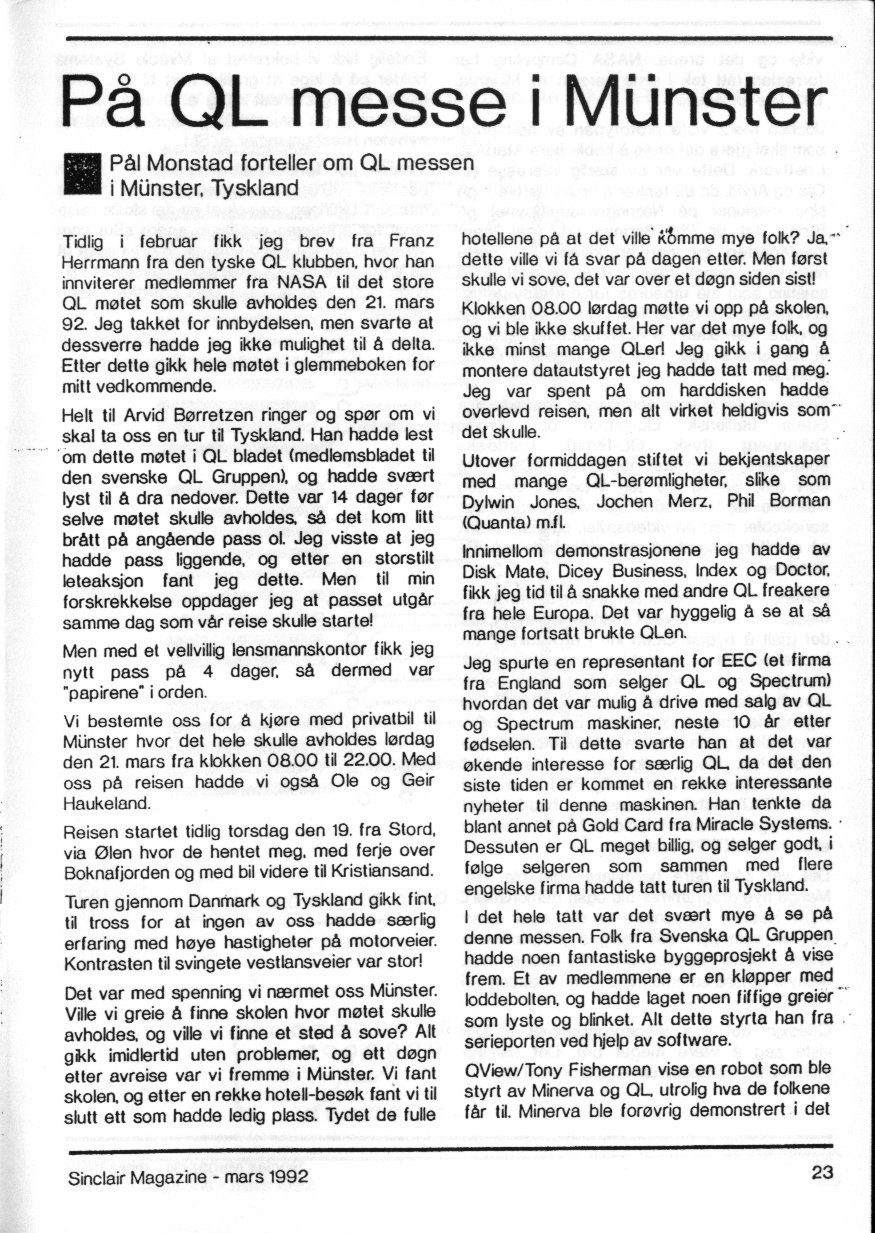 På QL messe i Münster

Pål Monstad forteller om QL messen i Münster, Tyskland

Tidlig i februar fikk jeg brev fra Franz Herrmann fra den tyske QL klubben, hvor han innviterer medlemmer fra NASA til det store QL møtet som skulle avholdes den 21. mars 92. Jeg takket for innbydelsen, men svarte at dessverre hadde jeg ikke mulighet til å delta. Etter dette gikk hele møtet i glemmeboken for mitt vedkommende.

Helt til Arvid Børretzen ringer og spør om vi skal ta oss en tur til Tyskland. Han hadde lest om dette møtet i QL bladet (medlemsbladet til den svenske QL Gruppen), og hadde svært lyst til å dra nedover. Dette var 14 dager før selve møtet skulle avholdes, så det kom litt brått på angående pass ol. Jeg visste at jeg hadde pass liggende, og etter en storstilt leteaksjon fant jeg dette. Men til min forskrekkelse oppdager jeg at passet utgår samme dag som vår reise skulle starte!

Men med et vellvillig lensmannskontor fikk jeg nytt pass på 4 dager, så dermed var "papirene" i orden.

Vi bestemte oss for å kjøre med privatbil til Münster hvor det hele skulle avholdes lørdag den 21. mars fra klokken 08.00 til 22.00. Med oss på reisen hadde vi også Ole og Geir Haukeland.

Reisen startet tidlig torsdag den 19. fra Stord, via Ølen hvor de hentet meg, med ferje over Boknafjorden og med bil videre til Kristiansand.

Turen gjennom Danmark og Tyskland gikk fint, til tross for at ingen av oss hadde særlig erfaring med høye hastigheter på motorveier. Kontrasten til svingete vestlansveier var stor!

Det var med spenning vi nærmet oss Münster. Ville vi greie å finne skolen hvor møtet skulle avholdes, og ville vi finne et sted å sove? Alt gikk imidlertid uten problemer, og ett døgn etter avreise var vi fremme i Münster. Vi fant skolen, og etter en rekke hotell-besøk fant vi til slutt ett som hadde ledig plass. Tydet de fulle hotellene på at det ville komme mye folk? Ja, dette ville vi få svar på dagen etter. Men først skulle vi sove, det var over et døgn siden sist!

Klokken 08.00 lørdag møtte vi opp på skolen, og vi ble ikke skuffet. Her var det mye folk, og ikke minst mange QLer! Jeg gikk i gang å montere datautstyret jeg hadde tatt med meg. Jeg var spent på om harddisken hadde overlevd reisen, men alt virket heldigvis som det skulle.

Utover formiddagen stiftet vi bekjentskaper med mange QL-berømligheter, slike som Dylwin Jones, Jochen Merz, Phil Borman (Quanta) m.fl.

Innimellom demonstrasjonene jeg hadde av Disk Mate, Dicey Business, Index og Doctor, fikk jeg tid til å snakke med andre QL freakere fra hele Europa. Det var hyggelig å se at så mange fortsatt brukte QLen.

Jeg spurte en representant for EEC (et firma fra England som selger QL og Spectrum) hvordan det var mulig å drive med salg av QL og Spectrum maskiner, neste 10 år etter fødselen. Til dette svarte han at det var økende interesse for særlig QL, da det den siste tiden er kommet en rekke interessante nyheter til denne maskinen. Han tenkte da blant annet på Gold Card fra Miracle Systems. Dessuten er QL meget billig, og selger godt, i følge selgeren som sammen med flere engelske firma hadde tatt turen til Tyskland.

I det hele tatt var det svært mye å se på denne messen. Folk fra Svenska QL Gruppen hadde noen fantastiske byggeprosjekt å vise frem. Et av medlemmene er en kløpper med loddebolten, og hadde laget noen fiffige greier som lyste og blinket. Alt dette styrta han fra serieporten ved hjelp av software.

QView/Tony Fisherman vise en robot som ble styrt av Minerva og QL, utrolig hva de folkene får til. Minerva ble forøvrig demonstrert i det

Sinclair Magazine - mars 1992    23